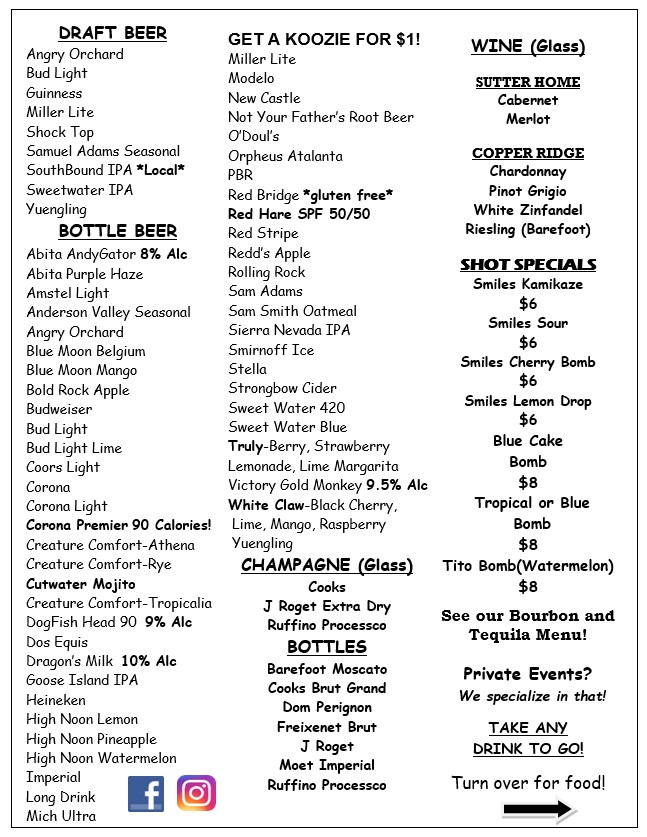 DRAFT BEER
Angry Orchard
Bud Light
Guinness
Miller Lite
Shock Top
Samuel Adams Seasonal
SouthBound IPA *Local*
Sweetwater IPA
Yuengling

BOTTLE BEER
Abita AndyGator 8% Alc
Abita Purple Haze
Amstel Light
Anderson Valley Seasonal
Angry Orchard
Blue Moon Belgium
Blue Moon Mango
Bold Rock Apple
Budweiser
Bud Light
Bud Light Lime
Coors Light
Corona
Corona Light
Corona Premier 90 Calories!
Creature Comfort-Athena
Creature Comfort-Rye
Cutwater Mojito
Creature Comfort-Tropicalia
DogFish Head 90 9% Alc
Dos Equis
Dragon's Milk 10% Alc
Goose Island IPA
Heineken
High Noon Lemon
High Noon Pineapple
High Noon Watermelon
Imperial
Long Drink
Mich Ultra

GET A KOOZIE FOR $1!
Miller Lite
Modelo
New Castle
Not Your Father's Root Beer
O'Doul's
Orpheus Atalanta
PBR
Red Bridge *gluten free*
Red Hare SPF 50/50
Red Stripe
Redd's Apple
Rolling Rock
Sam Adams
Sam Smith Oatmeal
Sierra Nevada IPA
Smirnoff Ice
Stella
Strongbow Cider
Sweet Water 420
Sweet Water Blue
Truly-Berry, Strawberry Lemonade, Lime Margarita
Victory Gold Monkey 9.5% Alc
White Claw-Black Cherry, Lime, Mango, Raspberry
Yuengling

CHAMPAGNE (Glass)
Cooks
J Roget Extra Dry
Ruffino Processco

BOTTLES
Barefoot Moscato
Cooks Brut Grand
Dom Perignon
Freixenet Brut
J Roget
Moet Imperial
Ruffino Processco

WINE (Glass)

SUTTER HOME
Cabernet
Merlot

COPPER RIDGE
Chardonnay
Pinot Grigio
White Zinfandel
Riesling (Barefoot)

SHOT SPECIALS
Smiles Kamikaze
$6
Smiles Sour
$6
Smiles Cherry Bomb
$6
Smiles Lemon Drop
$6
Blue Cake Bomb
$8
Tropical or Blue Bomb
$8
Tito Bomb(Watermelon)
$8

See our Bourbon and Tequila Menu!

Private Events?
We specialize in that!

TAKE ANY DRINK TO GO!

Turn over for food!